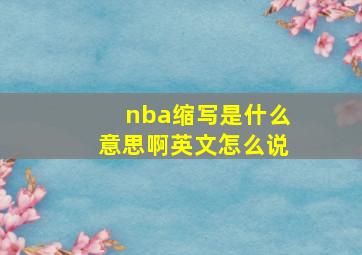 nba缩写是什么意思啊英文怎么说